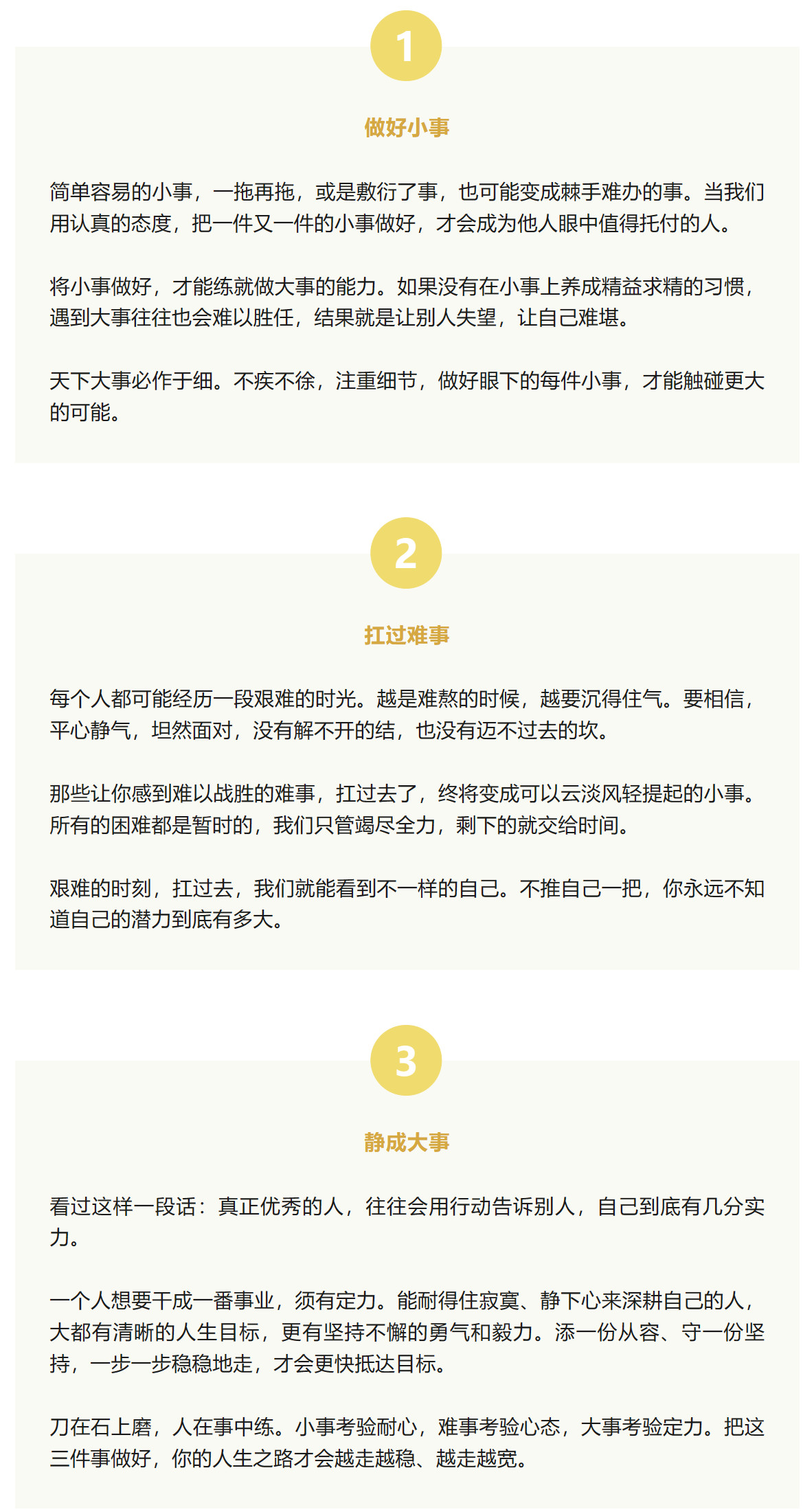 1

做好小事

简单容易的小事，一拖再拖，或是敷衍了事，也可能变成棘手难办的事。当我们用认真的态度，把一件又一件的小事做好，才会成为他人眼中值得托付的人。

将小事做好，才能练就做大事的能力。如果没有在小事上养成精益求精的习惯，遇到大事往往也会难以胜任，结果就是让别人失望，让自己难堪。

天下大事必作于细。不疾不徐，注重细节，做好眼下的每件小事，才能触碰更大的可能。

2

扛过难事

每个人都可能经历一段艰难的时光。越是难熬的时候，越要沉得住气。要相信，平心静气，坦然面对，没有解不开的结，也没有迈不过去的坎。

那些让你感到难以战胜的难事，扛过去了，终将变成可以云淡风轻提起的小事。所有的困难都是暂时的，我们只管竭尽全力，剩下的就交给时间。

艰难的时刻，扛过去，我们就能看到不一样的自己。不推自己一把，你永远不知道自己的潜力到底有多大。

3

静成大事

看过这样一段话：真正优秀的人，往往会用行动告诉别人，自己到底有几分实力。

一个人想要干成一番事业，须有定力。能耐得住寂寞、静下心来深耕自己的人，大都有清晰的人生目标，更有坚持不懈的勇气和毅力。添一份从容、守一份坚持，一步一步稳稳地走，才会更快抵达目标。

刀在石上磨，人在事中练。小事考验耐心，难事考验心态，大事考验定力。把这三件事做好，你的人生之路才会越走越稳、越走越宽。